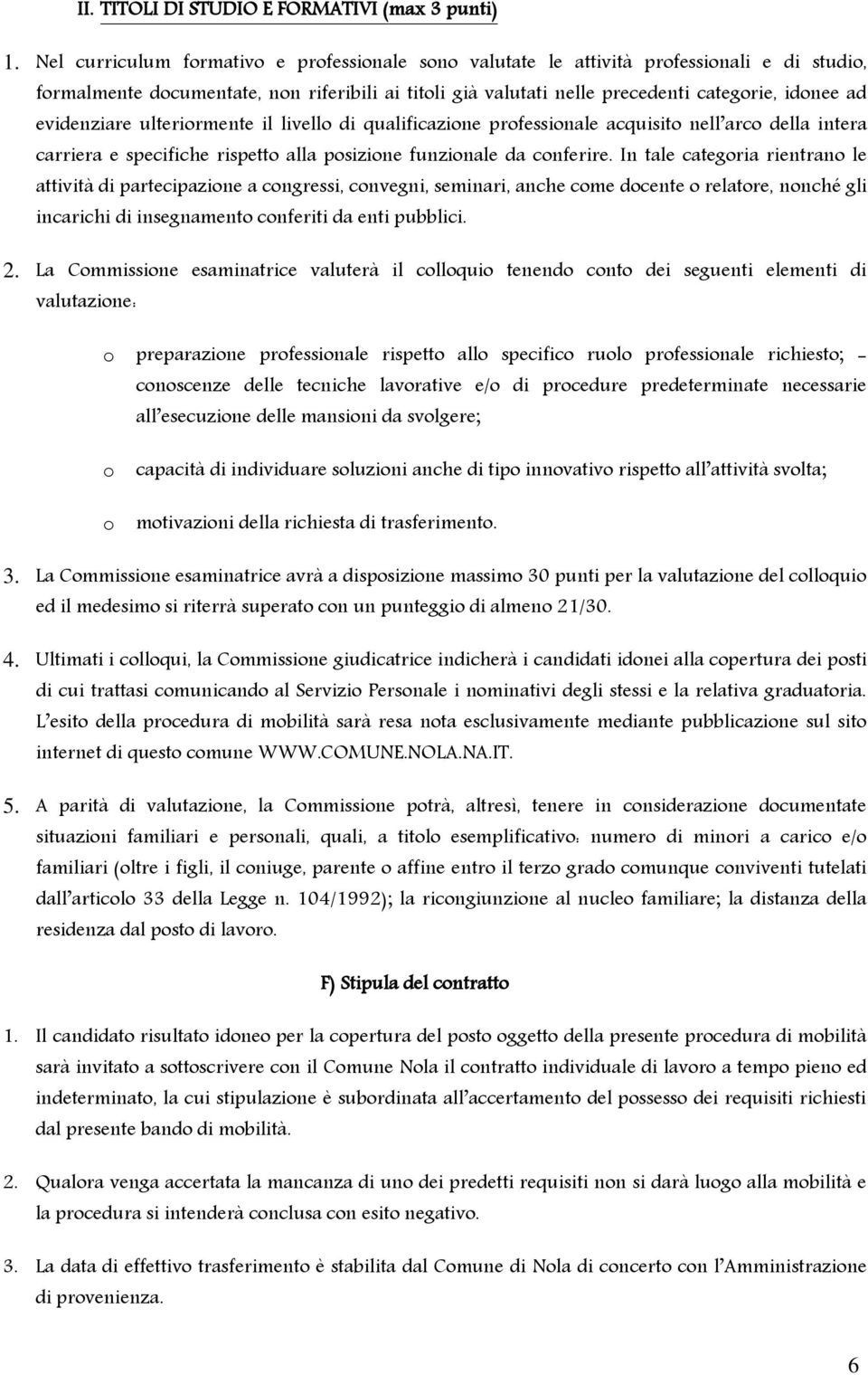 II. TITOLI DI STUDIO E FORMATIVI (max 3 punti)

1. Nel curriculum formativo e professionale sono valutate le attività professionali e di studio, formalmente documentate, non riferibili ai titoli già valutati nelle precedenti categorie, idonee ad evidenziare ulteriormente il livello di qualificazione professionale acquisito nell'arco della intera carriera e specifiche rispetto alla posizione funzionale da conferire. In tale categoria rientrano le attività di partecipazione a congressi, convegni, seminari, anche come docente o relatore, nonché gli incarichi di insegnamento conferiti da enti pubblici.

2. La Commissione esaminatrice valuterà il colloquio tenendo conto dei seguenti elementi di valutazione:

o preparazione professionale rispetto allo specifico ruolo professionale richiesto; - conoscenze delle tecniche lavorative e/o di procedure predeterminate necessarie all'esecuzione delle mansioni da svolgere;

o capacità di individuare soluzioni anche di tipo innovativo rispetto all'attività svolta;

o motivazioni della richiesta di trasferimento.

3. La Commissione esaminatrice avrà a disposizione massimo 30 punti per la valutazione del colloquio ed il medesimo si riterrà superato con un punteggio di almeno 21/30.

4. Ultimati i colloqui, la Commissione giudicatrice indicherà i candidati idonei alla copertura dei posti di cui trattasi comunicando al Servizio Personale i nominativi degli stessi e la relativa graduatoria. L'esito della procedura di mobilità sarà resa nota esclusivamente mediante pubblicazione sul sito internet di questo comune WWW.COMUNE.NOLA.NA.IT.

5. A parità di valutazione, la Commissione potrà, altresì, tenere in considerazione documentate situazioni familiari e personali, quali, a titolo esemplificativo: numero di minori a carico e/o familiari (oltre i figli, il coniuge, parente o affine entro il terzo grado comunque conviventi tutelati dall'articolo 33 della Legge n. 104/1992); la ricongiunzione al nucleo familiare; la distanza della residenza dal posto di lavoro.

F) Stipula del contratto

1. Il candidato risultato idoneo per la copertura del posto oggetto della presente procedura di mobilità sarà invitato a sottoscrivere con il Comune Nola il contratto individuale di lavoro a tempo pieno ed indeterminato, la cui stipulazione è subordinata all'accertamento del possesso dei requisiti richiesti dal presente bando di mobilità.

2. Qualora venga accertata la mancanza di uno dei predetti requisiti non si darà luogo alla mobilità e la procedura si intenderà conclusa con esito negativo.

3. La data di effettivo trasferimento è stabilita dal Comune di Nola di concerto con l'Amministrazione di provenienza.

6